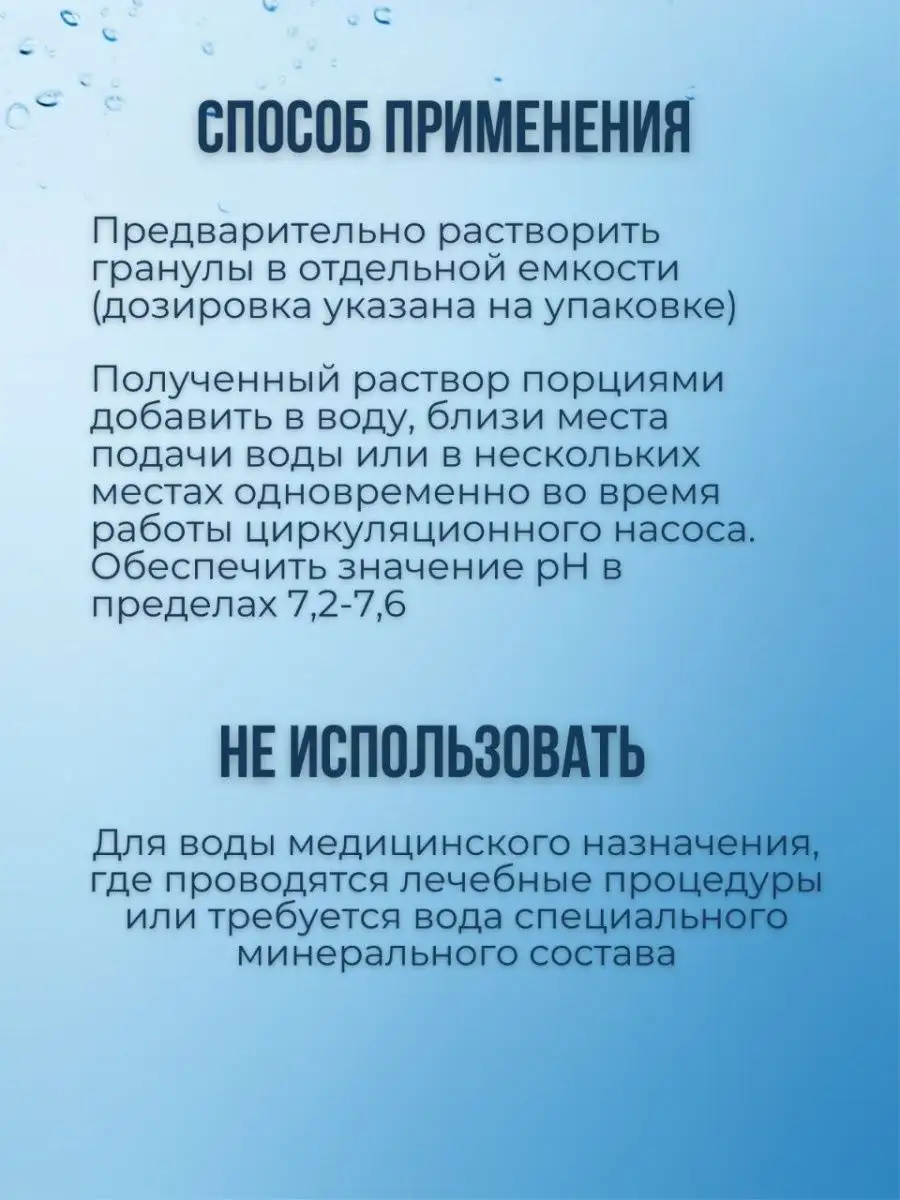 СПОСОБ ПРИМЕНЕНИЯ

Предварительно растворить гранулы в отдельной емкости (дозировка указана на упаковке)

Полученный раствор порциями добавить в воду, близи места подачи воды или в нескольких местах одновременно во время работы циркуляционного насоса. Обеспечить значение pH в пределах 7,2-7,6

НЕ ИСПОЛЬЗОВАТЬ

Для воды медицинского назначения, где проводятся лечебные процедуры или требуется вода специального минерального состава